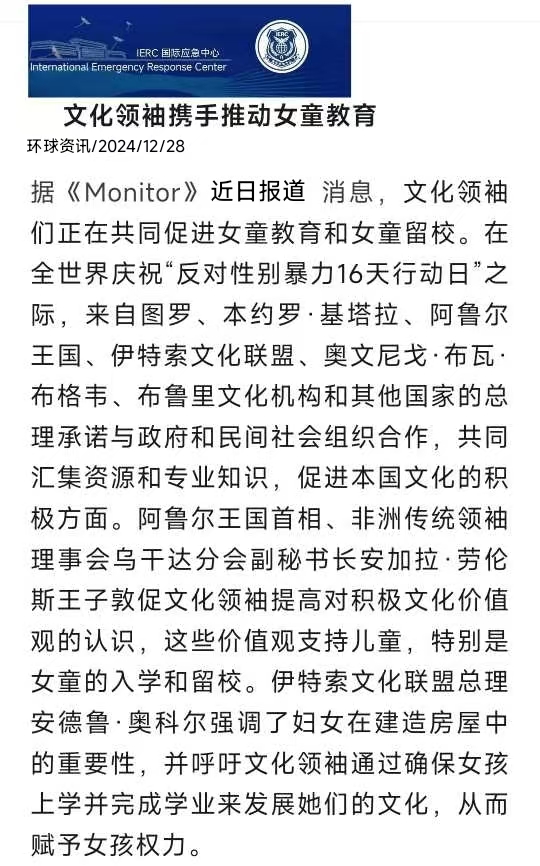 IERC 国际应急中心
International Emergency Response Center

IERC

文化领袖携手推动女童教育

环球资讯/2024/12/28

据《Monitor》近日报道 消息，文化领袖们正在共同促进女童教育和女童留校。在全世界庆祝“反对性别暴力16天行动日”之际，来自图罗、本约罗·基塔拉、阿鲁尔王国、伊特索文化联盟、奥文尼戈·布瓦·布格韦、布鲁里文化机构和其他国家的总理承诺与政府和民间社会组织合作，共同汇集资源和专业知识，促进本国文化的积极方面。阿鲁尔王国首相、非洲传统领袖理事会乌干达分会副秘书长安加拉·劳伦斯王子敦促文化领袖提高对积极文化价值观的认识，这些价值观支持儿童，特别是女童的入学和留校。伊特索文化联盟总理安德鲁·奥科尔强调了妇女在建造房屋中的重要性，并呼吁文化领袖通过确保女孩上学并完成学业来发展她们的文化，从而赋予女孩权力。